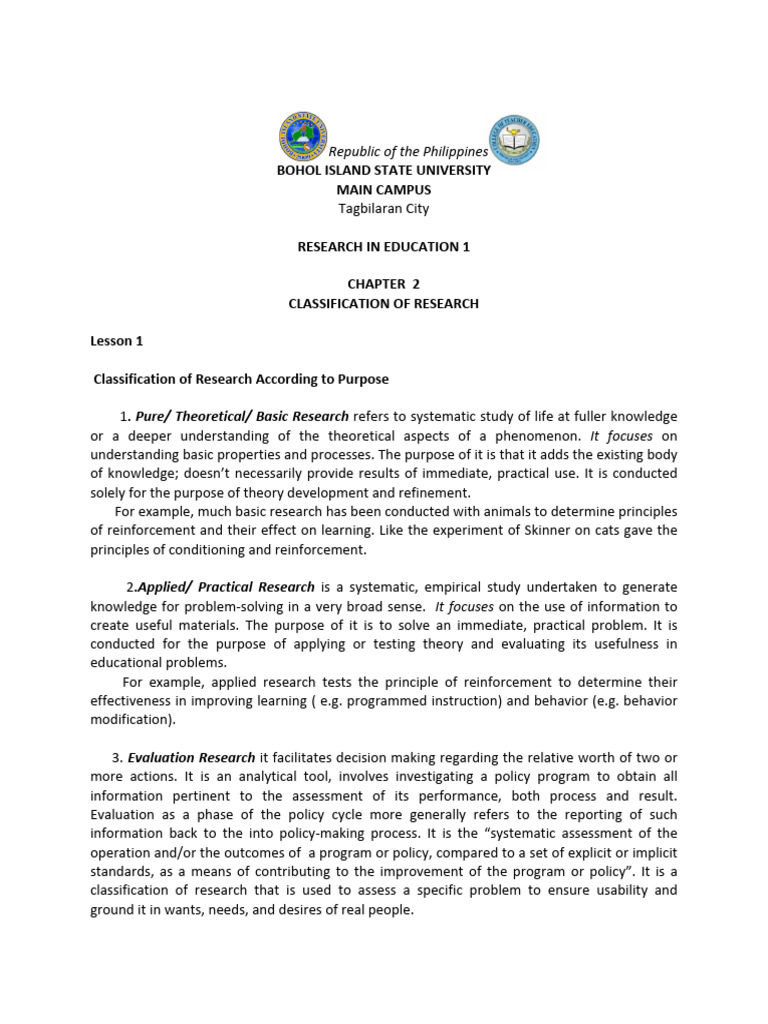 Republic of the Philippines
BOHOL ISLAND STATE UNIVERSITY
MAIN CAMPUS
Tagbilaran City

RESEARCH IN EDUCATION 1

CHAPTER 2
CLASSIFICATION OF RESEARCH

Lesson 1

Classification of Research According to Purpose

1. Pure/ Theoretical/ Basic Research refers to systematic study of life at fuller knowledge or a deeper understanding of the theoretical aspects of a phenomenon. It focuses on understanding basic properties and processes. The purpose of it is that it adds the existing body of knowledge; doesn't necessarily provide results of immediate, practical use. It is conducted solely for the purpose of theory development and refinement.

For example, much basic research has been conducted with animals to determine principles of reinforcement and their effect on learning. Like the experiment of Skinner on cats gave the principles of conditioning and reinforcement.

2.Applied/ Practical Research is a systematic, empirical study undertaken to generate knowledge for problem-solving in a very broad sense. It focuses on the use of information to create useful materials. The purpose of it is to solve an immediate, practical problem. It is conducted for the purpose of applying or testing theory and evaluating its usefulness in educational problems.

For example, applied research tests the principle of reinforcement to determine their effectiveness in improving learning ( e.g. programmed instruction) and behavior (e.g. behavior modification).

3. Evaluation Research it facilitates decision making regarding the relative worth of two or more actions. It is an analytical tool, involves investigating a policy program to obtain all information pertinent to the assessment of its performance, both process and result. Evaluation as a phase of the policy cycle more generally refers to the reporting of such information back to the into policy-making process. It is the "systematic assessment of the operation and/or the outcomes of a program or policy, compared to a set of explicit or implicit standards, as a means of contributing to the improvement of the program or policy". It is a classification of research that is used to assess a specific problem to ensure usability and ground it in wants, needs, and desires of real people.